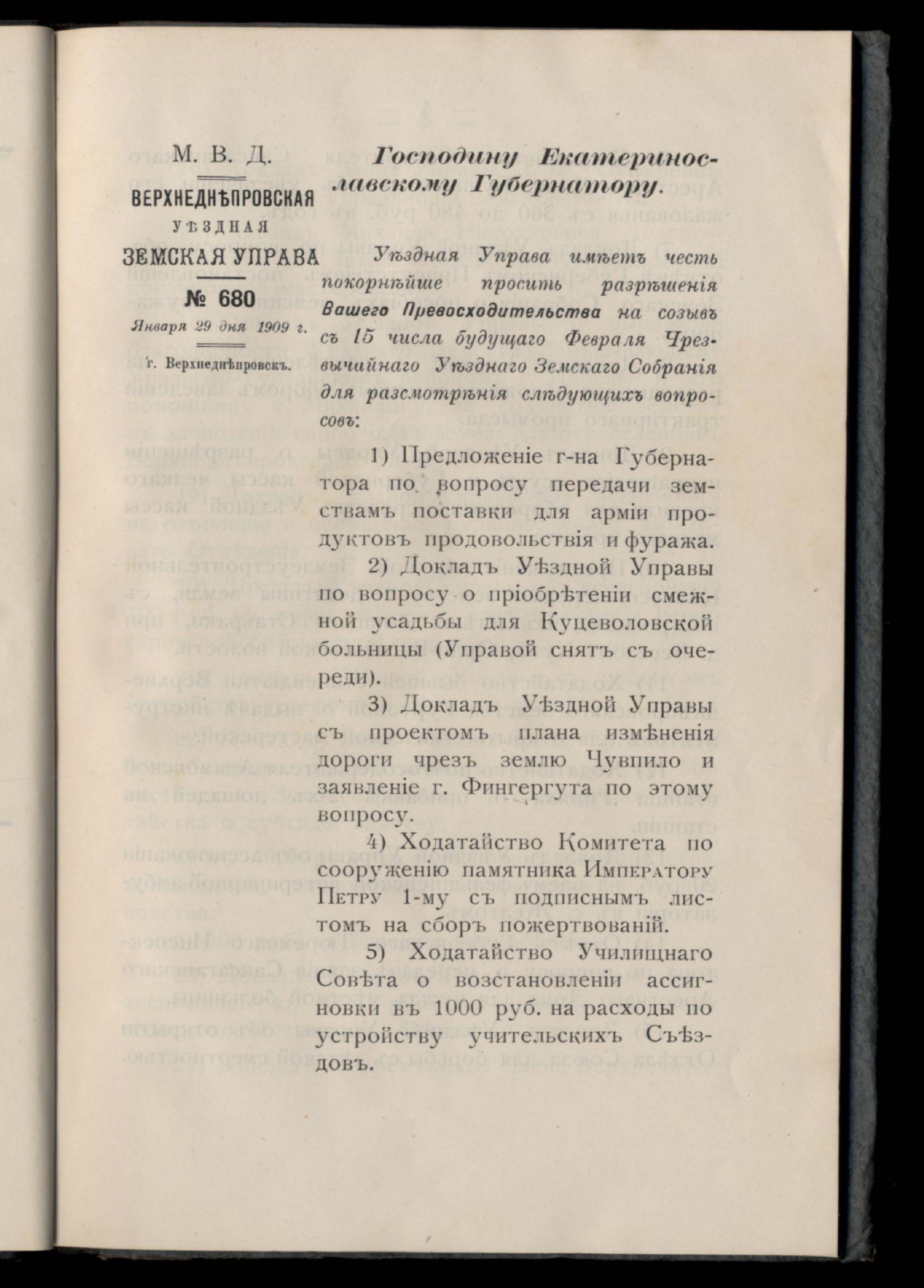 М. В. Д.

ВЕРХНЕДНѢПРОВСКАЯ
УѢЗДНАЯ
ЗЕМСКАЯ УПРАВА
№ 680
Января 29 дня 1909 г.

г. Верхнеднѣпровскъ.

Господину Екатеринославскому Губернатору.

Уѣздная Управа имѣетъ честь покорнѣйше просить разрѣшенія Вашего Превосходительства на созывъ съ 15 числа будущаго Февраля Чрезвычайнаго Уѣзднаго Земскаго Собранія для разсмотрѣнія слѣдующихъ вопросовъ:

1) Предложеніе г-на Губернатора по вопросу передачи земствамъ поставки для арміи продуктовъ продовольствія и фуража.

2) Докладъ Уѣздной Управы по вопросу о пріобрѣтеніи смежной усадьбы для Куцеволовской больницы (Управой снятъ съ очереди).

3) Докладъ Уѣздной Управы съ проектомъ плана измѣненія дороги чрезъ землю Чувпило и заявленіе г. Фингергута по этому вопросу.

4) Ходатайство Комитета по сооруженію памятника Императору Петру 1-му съ подписнымъ листомъ на сборъ пожертвованій.

5) Ходатайство Училищнаго Совѣта о возстановленіи ассигновки въ 1000 руб. на расходы по устройству учительскихъ Съѣздовъ.